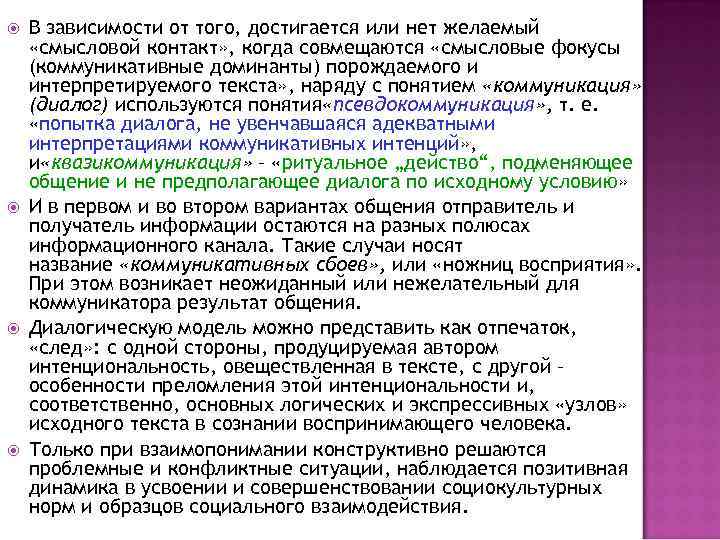 В зависимости от того, достигается или нет желаемый «смысловой контакт», когда совмещаются «смысловые фокусы (коммуникативные доминанты) порождаемого и интерпретируемого текста», наряду с понятием «коммуникация» (диалог) используются понятия«псевдокоммуникация», т. е. «попытка диалога, не увенчавшаяся адекватными интерпретациями коммуникативных интенций», и«квазикоммуникация» – «ритуальное „действо“, подменяющее общение и не предполагающее диалога по исходному условию»

И в первом и во втором вариантах общения отправитель и получатель информации остаются на разных полюсах информационного канала. Такие случаи носят название «коммуникативных сбоев», или «ножниц восприятия». При этом возникает неожиданный или нежелательный для коммуникатора результат общения.

Диалогическую модель можно представить как отпечаток, «след»: с одной стороны, продуцируемая автором интенциональность, овеществленная в тексте, с другой – особенности преломления этой интенциональности и, соответственно, основных логических и экспрессивных «узлов» исходного текста в сознании воспринимающего человека.

Только при взаимопонимании конструктивно решаются проблемные и конфликтные ситуации, наблюдается позитивная динамика в усвоении и совершенствовании социокультурных норм и образцов социального взаимодействия.